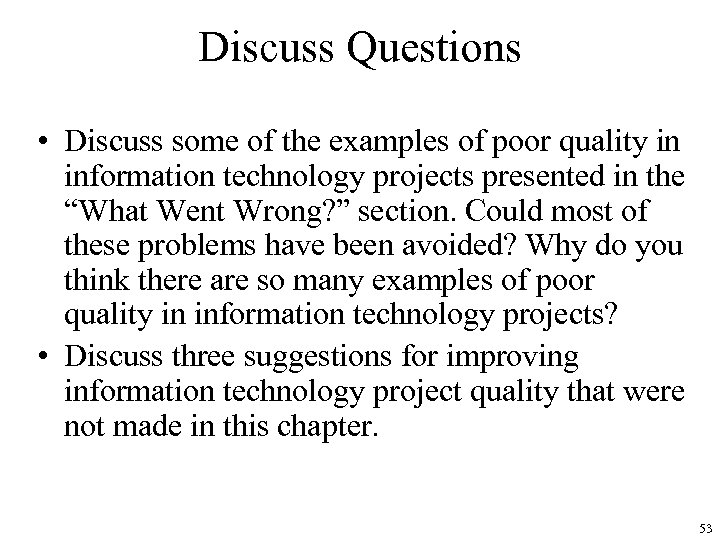 Discuss Questions

• Discuss some of the examples of poor quality in information technology projects presented in the “What Went Wrong?” section. Could most of these problems have been avoided? Why do you think there are so many examples of poor quality in information technology projects?
• Discuss three suggestions for improving information technology project quality that were not made in this chapter.

53